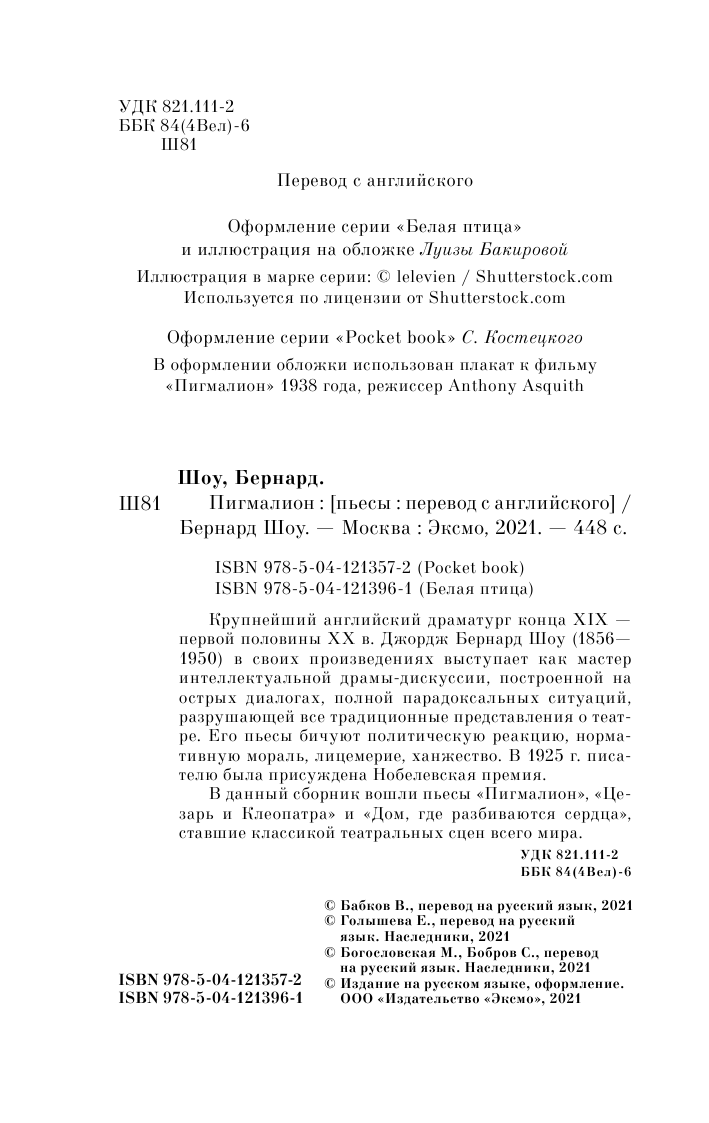 УДК 821.111-2
ББК 84(4Вел)-6
Ш81

Перевод с английского

Оформление серии «Белая птица» и иллюстрация на обложке Луизы Бакировой

Иллюстрация в марке серии: © lelevien / Shutterstock.com
Используется по лицензии от Shutterstock.com

Оформление серии «Pocket book» С. Костецкого

В оформлении обложки использован плакат к фильму «Пигмалион» 1938 года, режиссер Anthony Asquith

Шоу, Бернард.

Ш81 Пигмалион : [пьесы : перевод с английского] / Бернард Шоу. — Москва : Эксмо, 2021. — 448 с.

ISBN 978-5-04-121357-2 (Pocket book)
ISBN 978-5-04-121396-1 (Белая птица)

Крупнейший английский драматург конца XIX — первой половины XX в. Джордж Бернард Шоу (1856—1950) в своих произведениях выступает как мастер интеллектуальной драмы-дискуссии, построенной на острых диалогах, полной парадоксальных ситуаций, разрушающей все традиционные представления о театре. Его пьесы бичуют политическую реакцию, нормативную мораль, лицемерие, ханжество. В 1925 г. писателю была присуждена Нобелевская премия.

В данный сборник вошли пьесы «Пигмалион», «Цезарь и Клеопатра» и «Дом, где разбиваются сердца», ставшие классикой театральных сцен всего мира.

УДК 821.111-2
ББК 84(4Вел)-6

© Бабков В., перевод на русский язык, 2021
© Голышева Е., перевод на русский язык. Наследники, 2021
© Богословская М., Бобров С., перевод на русский язык. Наследники, 2021
© Издание на русском языке, оформление. ООО «Издательство «Эксмо», 2021

ISBN 978-5-04-121357-2
ISBN 978-5-04-121396-1